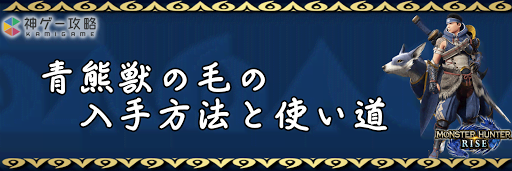 神ゲー攻略
KAMIGAME

青熊獣の毛の
入手方法と使い道

MONSTER HUNTER
RISE